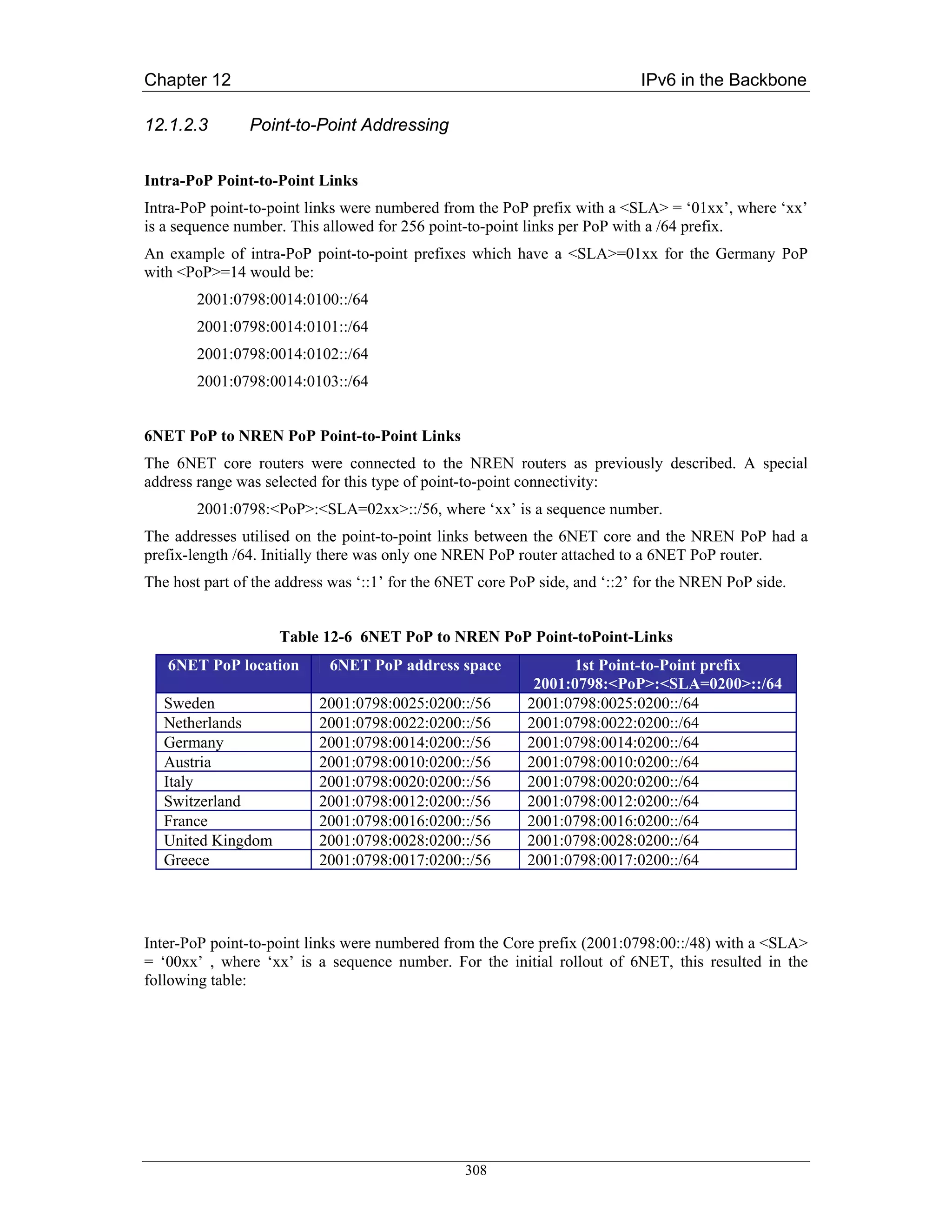 Chapter 12 IPv6 in the Backbone

12.1.2.3 Point-to-Point Addressing

Intra-PoP Point-to-Point Links

Intra-PoP point-to-point links were numbered from the PoP prefix with a <SLA> = ‘01xx’, where ‘xx’ is a sequence number. This allowed for 256 point-to-point links per PoP with a /64 prefix.

An example of intra-PoP point-to-point prefixes which have a <SLA>=01xx for the Germany PoP with <PoP>=14 would be:

2001:0798:0014:0100::/64

2001:0798:0014:0101::/64

2001:0798:0014:0102::/64

2001:0798:0014:0103::/64

6NET PoP to NREN PoP Point-to-Point Links

The 6NET core routers were connected to the NREN routers as previously described. A special address range was selected for this type of point-to-point connectivity:

2001:0798:<PoP>:<SLA=02xx>::/56, where ‘xx’ is a sequence number.

The addresses utilised on the point-to-point links between the 6NET core and the NREN PoP had a prefix-length /64. Initially there was only one NREN PoP router attached to a 6NET PoP router.

The host part of the address was ‘::1’ for the 6NET core PoP side, and ‘::2’ for the NREN PoP side.

Table 12-6 6NET PoP to NREN PoP Point-toPoint-Links

| 6NET PoP location | 6NET PoP address space | 1st Point-to-Point prefix 2001:0798:<PoP>:<SLA=0200>::/64 |
|---|---|---|
| Sweden | 2001:0798:0025:0200::/56 | 2001:0798:0025:0200::/64 |
| Netherlands | 2001:0798:0022:0200::/56 | 2001:0798:0022:0200::/64 |
| Germany | 2001:0798:0014:0200::/56 | 2001:0798:0014:0200::/64 |
| Austria | 2001:0798:0010:0200::/56 | 2001:0798:0010:0200::/64 |
| Italy | 2001:0798:0020:0200::/56 | 2001:0798:0020:0200::/64 |
| Switzerland | 2001:0798:0012:0200::/56 | 2001:0798:0012:0200::/64 |
| France | 2001:0798:0016:0200::/56 | 2001:0798:0016:0200::/64 |
| United Kingdom | 2001:0798:0028:0200::/56 | 2001:0798:0028:0200::/64 |
| Greece | 2001:0798:0017:0200::/56 | 2001:0798:0017:0200::/64 |

Inter-PoP point-to-point links were numbered from the Core prefix (2001:0798:00::/48) with a <SLA> = ‘00xx’ , where ‘xx’ is a sequence number. For the initial rollout of 6NET, this resulted in the following table:

308